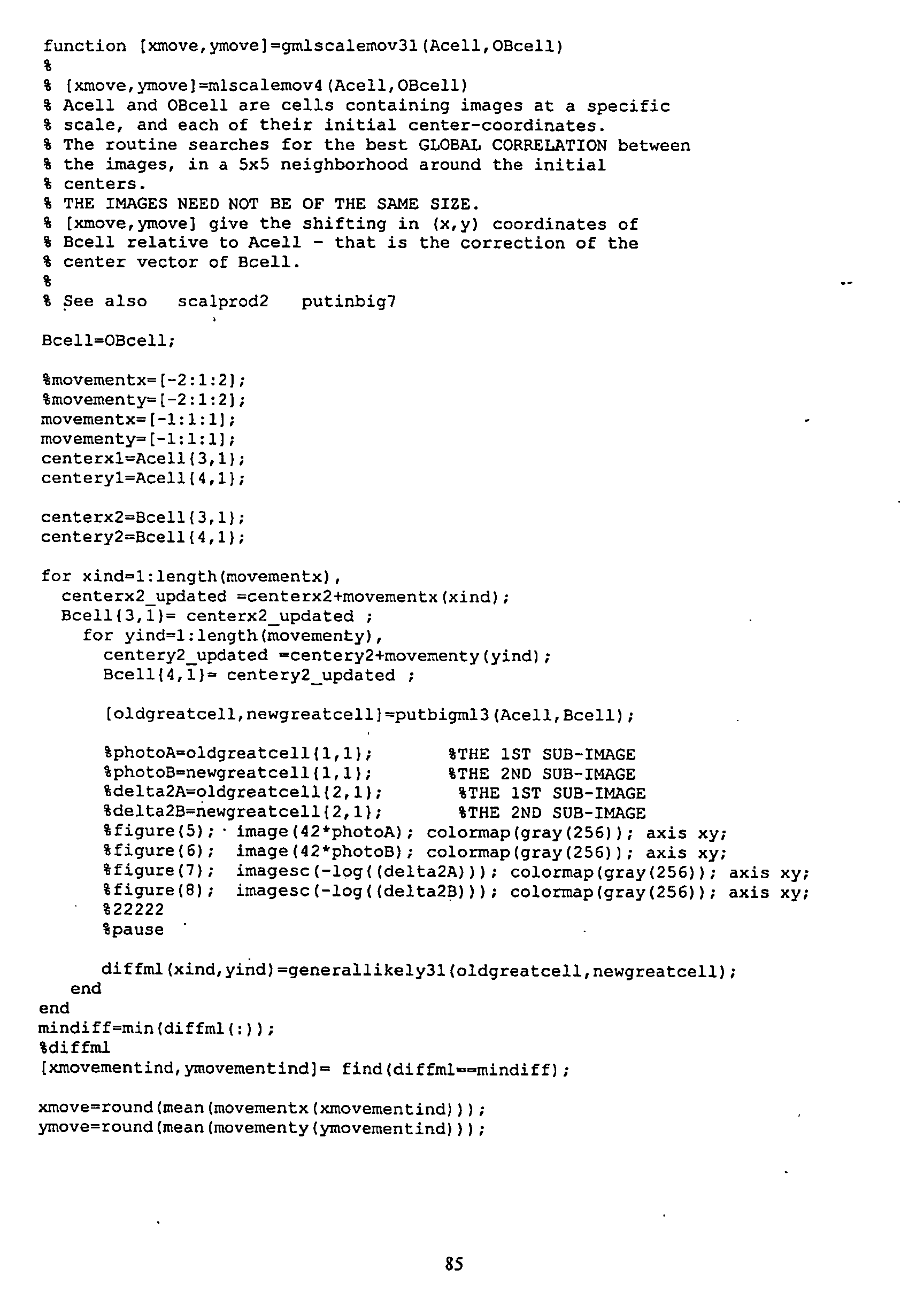 function [xmove,ymove]=gmlscalemov31(Acell,OBcell)
%
% [xmove,ymove]=mlscalemov4(Acell,OBcell)
% Acell and OBcell are cells containing images at a specific
% scale, and each of their initial center-coordinates.
% The routine searches for the best GLOBAL CORRELATION between
% the images, in a 5x5 neighborhood around the initial
% centers.
% THE IMAGES NEED NOT BE OF THE SAME SIZE.
% [xmove,ymove] give the shifting in (x,y) coordinates of
% Bcell relative to Acell - that is the correction of the
% center vector of Bcell.
%
% See also   scalprod2   putinbig7

Bcell=OBcell;

%movementx=[-2:1:2];
%movementy=[-2:1:2];
movementx=[-1:1:1];
movementy=[-1:1:1];
centerx1=Acell{3,1};
centery1=Acell{4,1};

centerx2=Bcell{3,1};
centery2=Bcell{4,1};

for xind=1:length(movementx),
  centerx2_updated =centerx2+movementx(xind);
  Bcell{3,1}= centerx2_updated ;
    for yind=1:length(movementy),
      centery2_updated =centery2+movementy(yind);
      Bcell{4,1}= centery2_updated ;

      [oldgreatcell,newgreatcell]=putbigml3(Acell,Bcell);

      %photoA=oldgreatcell{1,1};       %THE 1ST SUB-IMAGE
      %photoB=newgreatcell{1,1};       %THE 2ND SUB-IMAGE
      %delta2A=oldgreatcell{2,1};      %THE 1ST SUB-IMAGE
      %delta2B=newgreatcell{2,1};      %THE 2ND SUB-IMAGE
      %figure(5);  image(42*photoA); colormap(gray(256)); axis xy;
      %figure(6);  image(42*photoB); colormap(gray(256)); axis xy;
      %figure(7);  imagesc(-log((delta2A))); colormap(gray(256)); axis xy;
      %figure(8);  imagesc(-log((delta2B))); colormap(gray(256)); axis xy;
      %22222
      %pause

      diffml(xind,yind)=generallikely31(oldgreatcell,newgreatcell);
   end
end
mindiff=min(diffml(:));
%diffml
[xmovementind,ymovementind]= find(diffml==mindiff);

xmove=round(mean(movementx(xmovementind)));
ymove=round(mean(movementy(ymovementind)));

85